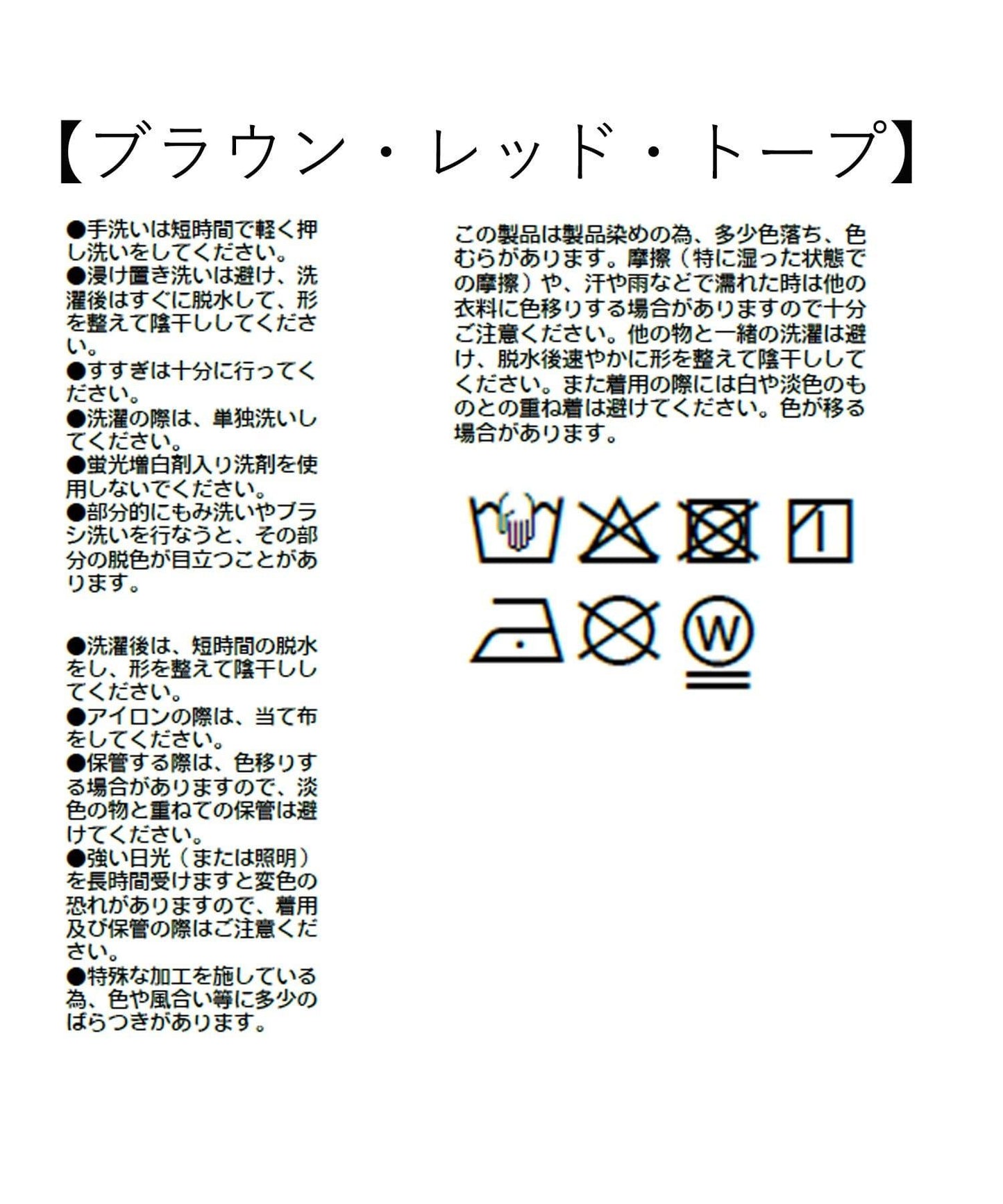 【ブラウン・レッド・トープ】

●手洗いは短時間で軽く押し洗いをしてください。
●浸け置き洗いは避け、洗濯後はすぐに脱水して、形を整えて陰干ししてください。
●すすぎは十分に行ってください。
●洗濯の際は、単独洗いしてください。
●蛍光増白剤入り洗剤を使用しないでください。
●部分的にもみ洗いやブラシ洗いを行なうと、その部分の脱色が目立つことがあります。

●洗濯後は、短時間の脱水をし、形を整えて陰干ししてください。
●アイロンの際は、当て布をしてください。
●保管する際は、色移りする場合がありますので、淡色の物と重ねての保管は避けてください。
●強い日光（または照明）を長時間受けますと変色の恐れがありますので、着用及び保管の際はご注意ください。
●特殊な加工を施している為、色や風合い等に多少のばらつきがあります。

この製品は製品染めの為、多少色落ち、色むらがあります。摩擦（特に湿った状態での摩擦）や、汗や雨などで濡れた時は他の衣料に色移りする場合がありますので十分ご注意ください。他の物と一緒の洗濯は避け、脱水後速やかに形を整えて陰干ししてください。また着用の際には白や淡色のものとの重ね着は避けてください。色が移る場合があります。

W